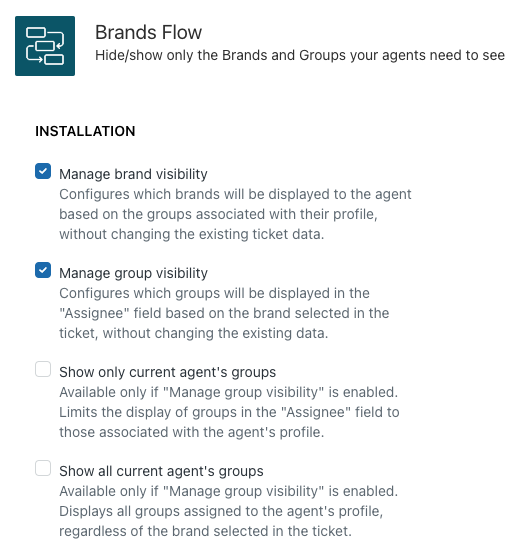 Brands Flow
Hide/show only the Brands and Groups your agents need to see

INSTALLATION

Manage brand visibility
Configures which brands will be displayed to the agent based on the groups associated with their profile, without changing the existing ticket data.

Manage group visibility
Configures which groups will be displayed in the "Assignee" field based on the brand selected in the ticket, without changing the existing data.

Show only current agent's groups
Available only if "Manage group visibility" is enabled. Limits the display of groups in the "Assignee" field to those associated with the agent's profile.

Show all current agent's groups
Available only if "Manage group visibility" is enabled. Displays all groups assigned to the agent's profile, regardless of the brand selected in the ticket.